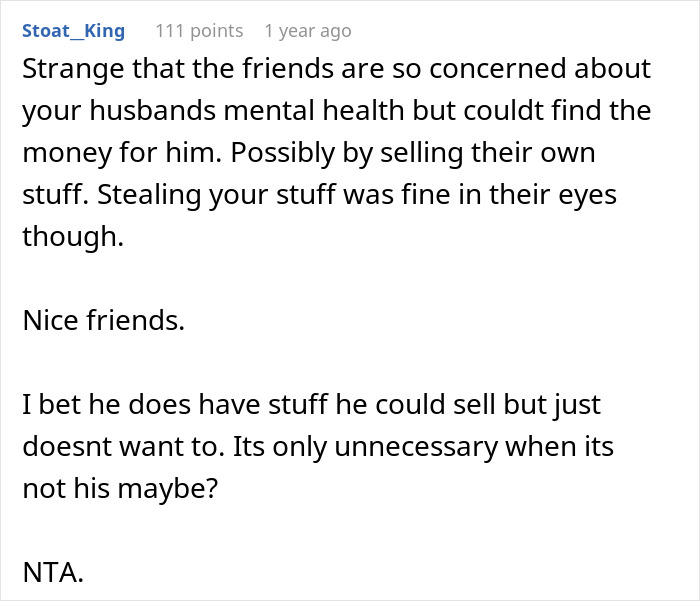 Stoat_King 111 points 1 year ago

Strange that the friends are so concerned about your husbands mental health but couldt find the money for him. Possibly by selling their own stuff. Stealing your stuff was fine in their eyes though.

Nice friends.

I bet he does have stuff he could sell but just doesnt want to. Its only unnecessary when its not his maybe?

NTA.